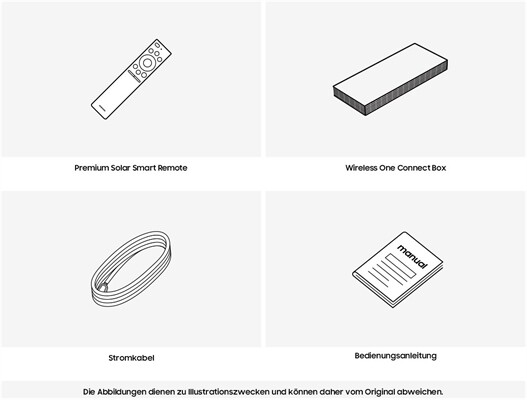 Premium Solar Smart Remote

Wireless One Connect Box

Stromkabel

manual

Bedienungsanleitung

Die Abbildungen dienen zu Illustrationszwecken und können daher vom Original abweichen.